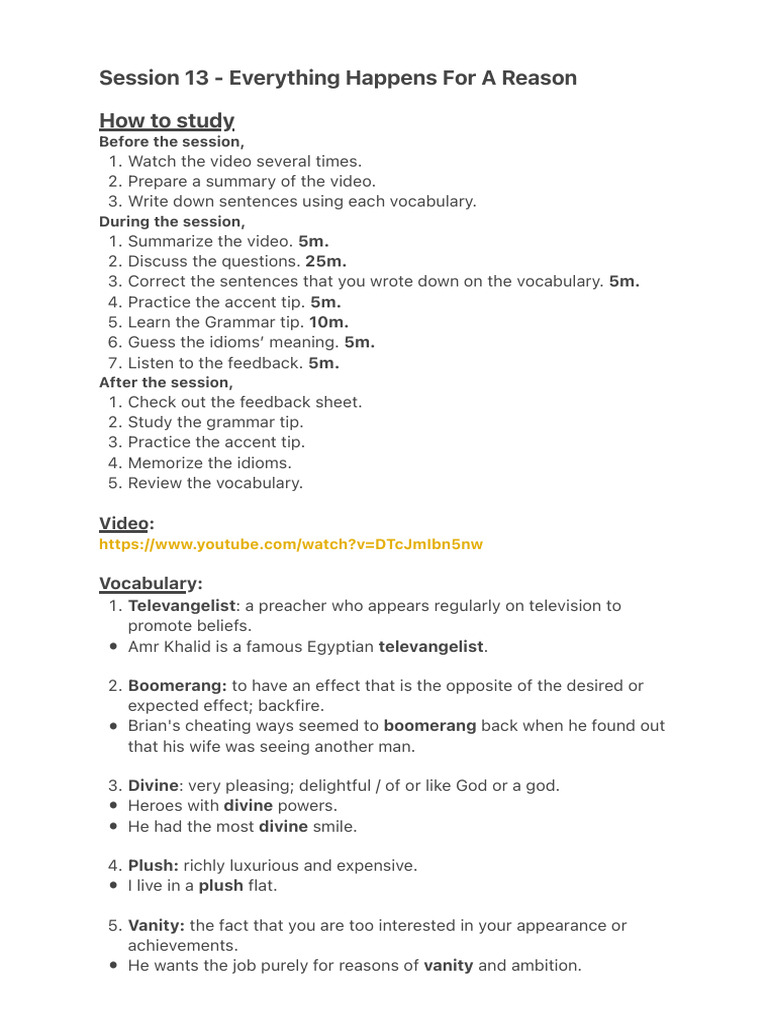 Session 13 - Everything Happens For A Reason

How to study

Before the session,

1. Watch the video several times.
2. Prepare a summary of the video.
3. Write down sentences using each vocabulary.

During the session,

1. Summarize the video. 5m.
2. Discuss the questions. 25m.
3. Correct the sentences that you wrote down on the vocabulary. 5m.
4. Practice the accent tip. 5m.
5. Learn the Grammar tip. 10m.
6. Guess the idioms' meaning. 5m.
7. Listen to the feedback. 5m.

After the session,

1. Check out the feedback sheet.
2. Study the grammar tip.
3. Practice the accent tip.
4. Memorize the idioms.
5. Review the vocabulary.

Video:

https://www.youtube.com/watch?v=DTcJmIbn5nw

Vocabulary:

1. Televangelist: a preacher who appears regularly on television to promote beliefs.
• Amr Khalid is a famous Egyptian televangelist.

2. Boomerang: to have an effect that is the opposite of the desired or expected effect; backfire.
• Brian's cheating ways seemed to boomerang back when he found out that his wife was seeing another man.

3. Divine: very pleasing; delightful / of or like God or a god.
• Heroes with divine powers.
• He had the most divine smile.

4. Plush: richly luxurious and expensive.
• I live in a plush flat.

5. Vanity: the fact that you are too interested in your appearance or achievements.
• He wants the job purely for reasons of vanity and ambition.